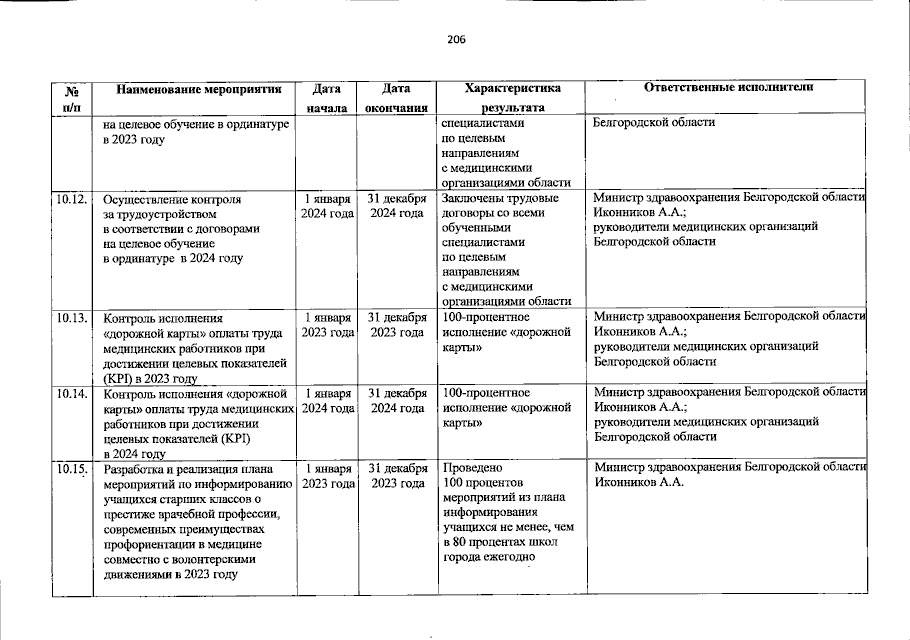 206

| № п/п | Наименование мероприятия | Дата начала | Дата окончания | Характеристика результата | Ответственные исполнители |
|---|---|---|---|---|---|
| | на целевое обучение в ординатуре в 2023 году | | | специалистами по целевым направлениям с медицинскими организациями области | Белгородской области |
| 10.12. | Осуществление контроля за трудоустройством в соответствии с договорами на целевое обучение в ординатуре в 2024 году | 1 января 2024 года | 31 декабря 2024 года | Заключены трудовые договоры со всеми обученными специалистами по целевым направлениям с медицинскими организациями области | Министр здравоохранения Белгородской области Иконников А.А.; руководители медицинских организаций Белгородской области |
| 10.13. | Контроль исполнения «дорожной карты» оплаты труда медицинских работников при достижении целевых показателей (KPI) в 2023 году | 1 января 2023 года | 31 декабря 2023 года | 100-процентное исполнение «дорожной карты» | Министр здравоохранения Белгородской области Иконников А.А.; руководители медицинских организаций Белгородской области |
| 10.14. | Контроль исполнения «дорожной карты» оплаты труда медицинских работников при достижении целевых показателей (KPI) в 2024 году | 1 января 2024 года | 31 декабря 2024 года | 100-процентное исполнение «дорожной карты» | Министр здравоохранения Белгородской области Иконников А.А.; руководители медицинских организаций Белгородской области |
| 10.15. | Разработка и реализация плана мероприятий по информированию учащихся старших классов о престиже врачебной профессии, современных преимуществах профориентации в медицине совместно с волонтерскими движениями в 2023 году | 1 января 2023 года | 31 декабря 2023 года | Проведено 100 процентов мероприятий из плана информирования учащихся не менее, чем в 80 процентах школ города ежегодно | Министр здравоохранения Белгородской области Иконников А.А. |